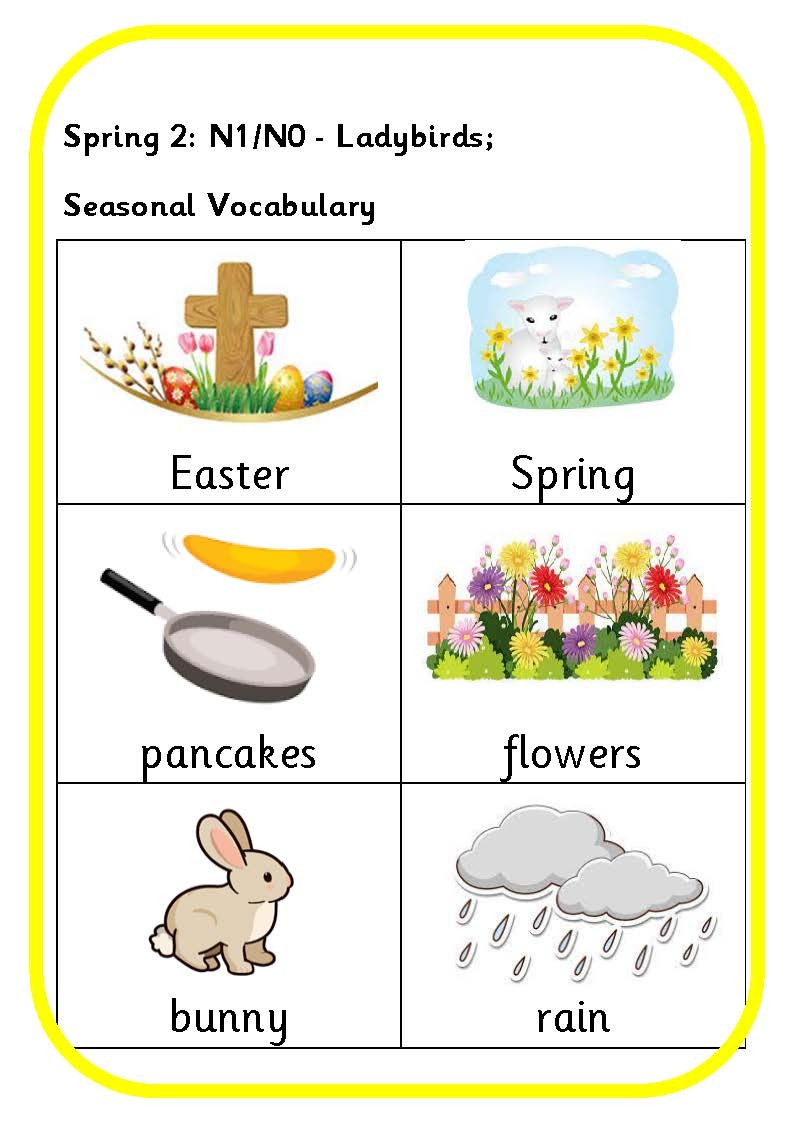 Spring 2: N1/N0 - Ladybirds;

Seasonal Vocabulary

| Easter | Spring |
|---|---|
| pancakes | flowers |
| bunny | rain |